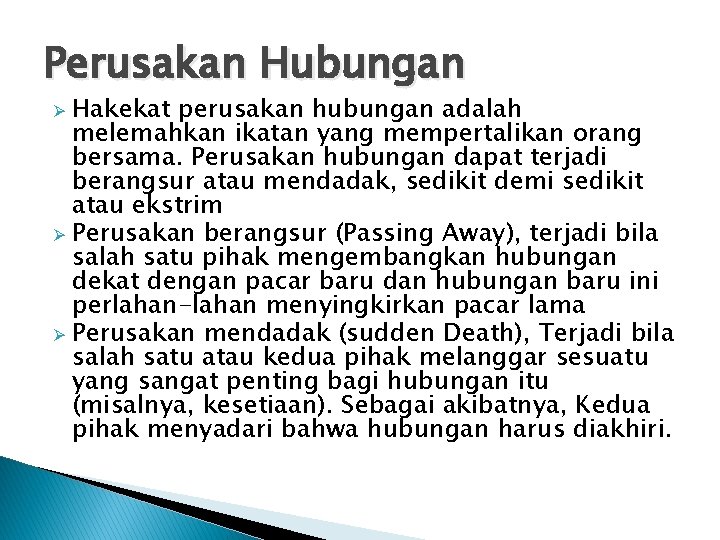 Perusakan Hubungan

➢ Hakekat perusakan hubungan adalah melemahkan ikatan yang mempertalikan orang bersama. Perusakan hubungan dapat terjadi berangsur atau mendadak, sedikit demi sedikit atau ekstrim

➢ Perusakan berangsur (Passing Away), terjadi bila salah satu pihak mengembangkan hubungan dekat dengan pacar baru dan hubungan baru ini perlahan-lahan menyingkirkan pacar lama

➢ Perusakan mendadak (sudden Death), Terjadi bila salah satu atau kedua pihak melanggar sesuatu yang sangat penting bagi hubungan itu (misalnya, kesetiaan). Sebagai akibatnya, Kedua pihak menyadari bahwa hubungan harus diakhiri.